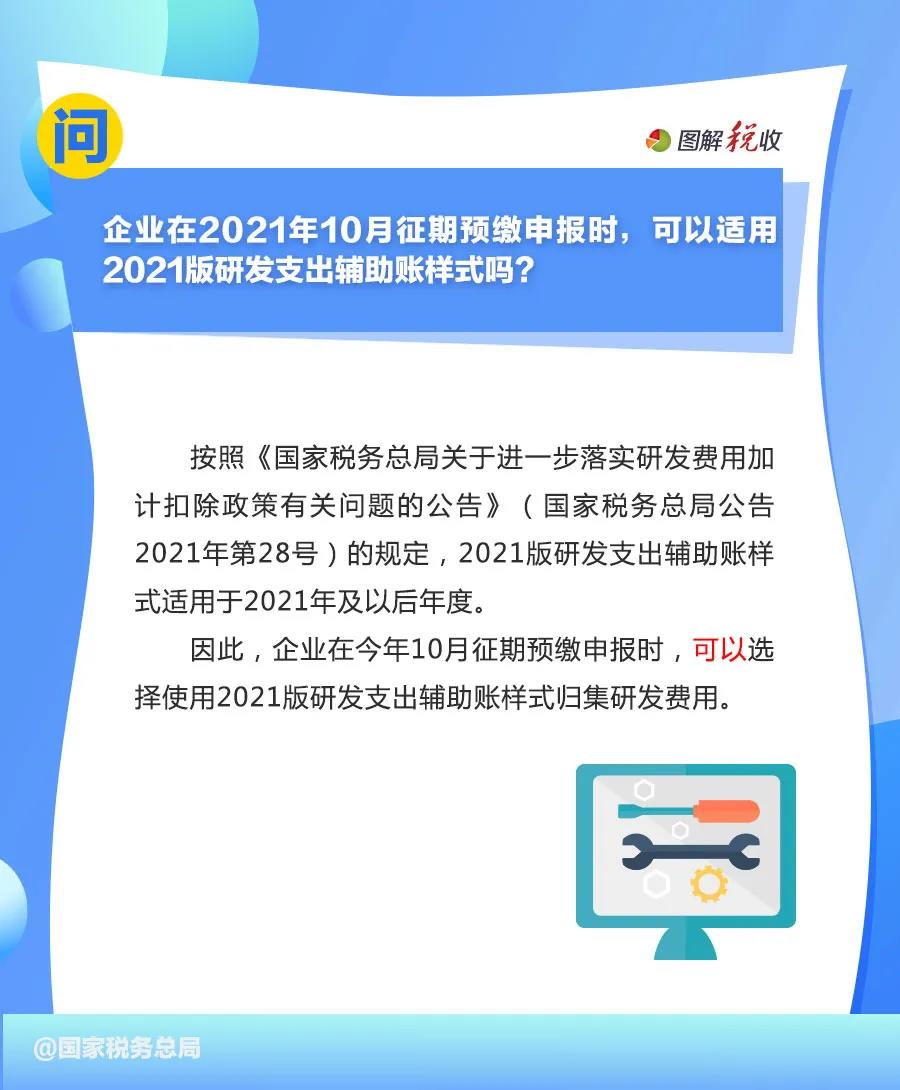 问

图解税收

企业在2021年10月征期预缴申报时，可以适用2021版研发支出辅助账样式吗？

按照《国家税务总局关于进一步落实研发费用加计扣除政策有关问题的公告》（国家税务总局公告2021年第28号）的规定，2021版研发支出辅助账样式适用于2021年及以后年度。

因此，企业在今年10月征期预缴申报时，可以选择使用2021版研发支出辅助账样式归集研发费用。

@国家税务总局